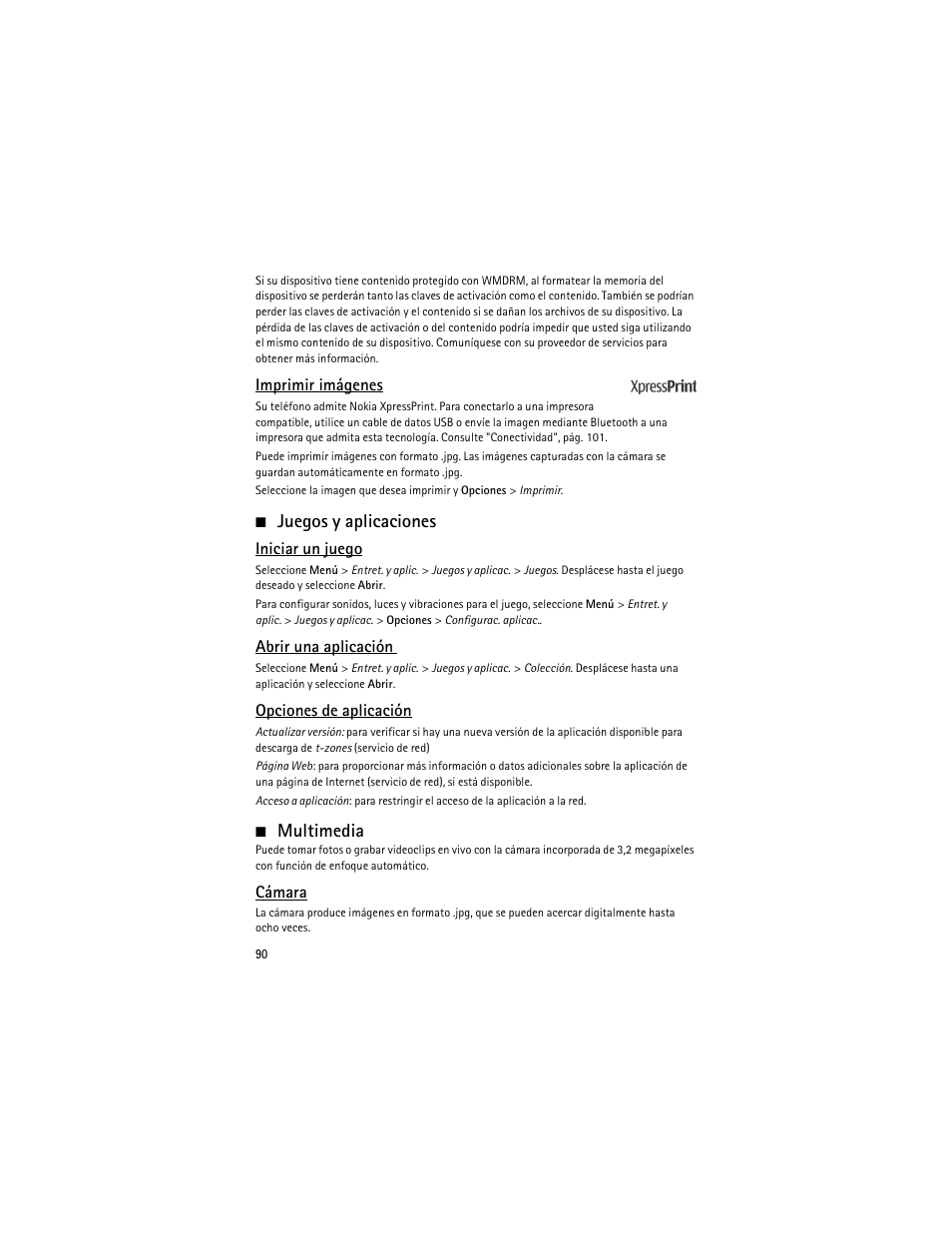 Si su dispositivo tiene contenido protegido con WMDRM, al formatear la memoria del dispositivo se perderán tanto las claves de activación como el contenido. También se podrían perder las claves de activación y el contenido si se dañan los archivos de su dispositivo. La pérdida de las claves de activación o del contenido podría impedir que usted siga utilizando el mismo contenido de su dispositivo. Comuníquese con su proveedor de servicios para obtener más información.

Imprimir imágenes

XpressPrint

Su teléfono admite Nokia XpressPrint. Para conectarlo a una impresora compatible, utilice un cable de datos USB o envíe la imagen mediante Bluetooth a una impresora que admita esta tecnología. Consulte "Conectividad", pág. 101.

Puede imprimir imágenes con formato .jpg. Las imágenes capturadas con la cámara se guardan automáticamente en formato .jpg.

Seleccione la imagen que desea imprimir y Opciones > Imprimir.

■ Juegos y aplicaciones

Iniciar un juego

Seleccione Menú > Entret. y aplic. > Juegos y aplicac. > Juegos. Desplácese hasta el juego deseado y seleccione Abrir.

Para configurar sonidos, luces y vibraciones para el juego, seleccione Menú > Entret. y aplic. > Juegos y aplicac. > Opciones > Configurac. aplicac..

Abrir una aplicación

Seleccione Menú > Entret. y aplic. > Juegos y aplicac. > Colección. Desplácese hasta una aplicación y seleccione Abrir.

Opciones de aplicación

Actualizar versión: para verificar si hay una nueva versión de la aplicación disponible para descarga de t-zones (servicio de red)

Página Web: para proporcionar más información o datos adicionales sobre la aplicación de una página de Internet (servicio de red), si está disponible.

Acceso a aplicación: para restringir el acceso de la aplicación a la red.

■ Multimedia

Puede tomar fotos o grabar videoclips en vivo con la cámara incorporada de 3,2 megapíxeles con función de enfoque automático.

Cámara

La cámara produce imágenes en formato .jpg, que se pueden acercar digitalmente hasta ocho veces.

90